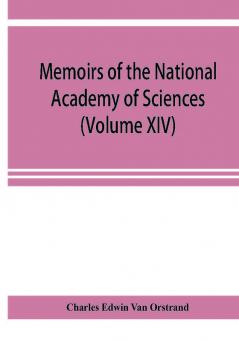 Memoirs of the National Academy of Sciences (Volume XIV)

Charles Edwin Van Orstrand